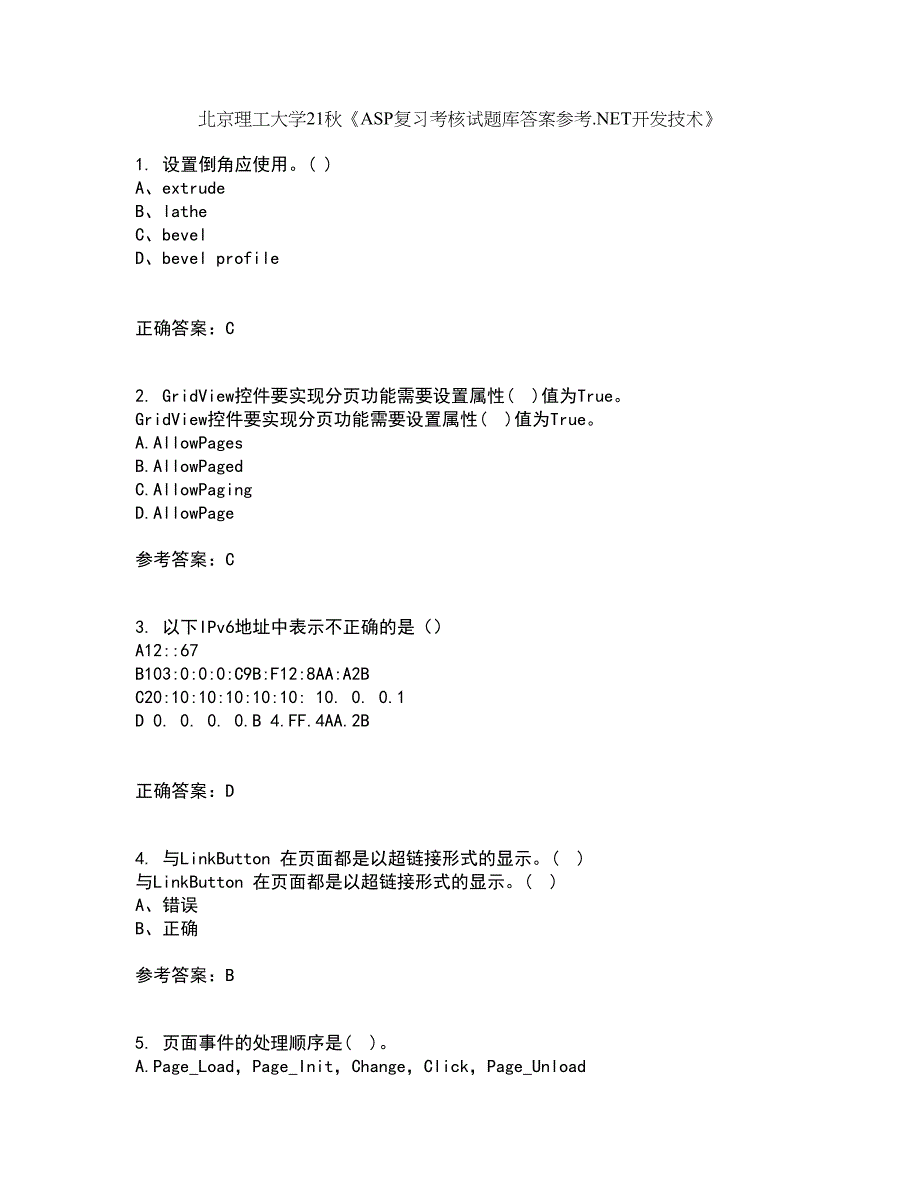 北京理工大学21秋《ASP复习考核试题库答案参考.NET开发技术》

1. 设置倒角应使用。( )
A、extrude
B、lathe
C、bevel
D、bevel profile

正确答案：C

2. GridView控件要实现分页功能需要设置属性(  )值为True。
GridView控件要实现分页功能需要设置属性(  )值为True。
A.AllowPages
B.AllowPaged
C.AllowPaging
D.AllowPage

参考答案：C

3. 以下IPv6地址中表示不正确的是（）
A12::67
B103:0:0:0:C9B:F12:8AA:A2B
C20:10:10:10:10:10: 10. 0. 0.1
D 0. 0. 0. 0.B 4.FF.4AA.2B

正确答案：D

4. 与LinkButton 在页面都是以超链接形式的显示。(  )
与LinkButton 在页面都是以超链接形式的显示。(  )
A、错误
B、正确

参考答案：B

5. 页面事件的处理顺序是(  )。
A.Page_Load, Page_Init, Change, Click, Page_Unload